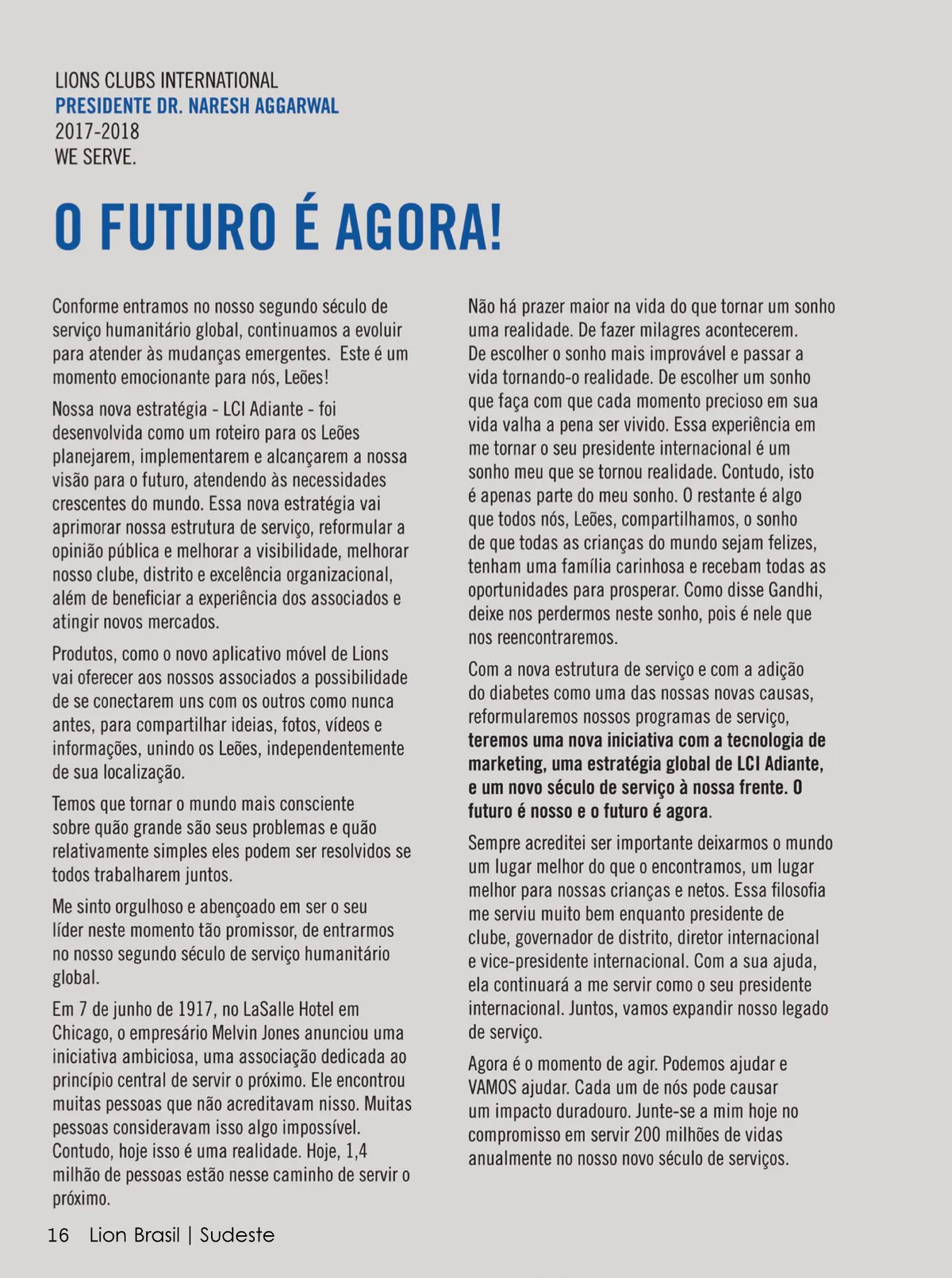 LIONS CLUBS INTERNATIONAL
PRESIDENTE DR. NARESH AGGARWAL
2017-2018
WE SERVE.

O FUTURO É AGORA!

Conforme entramos no nosso segundo século de serviço humanitário global, continuamos a evoluir para atender às mudanças emergentes. Este é um momento emocionante para nós, Leões!

Nossa nova estratégia - LCI Adiante - foi desenvolvida como um roteiro para os Leões planejarem, implementarem e alcançarem a nossa visão para o futuro, atendendo às necessidades crescentes do mundo. Essa nova estratégia vai aprimorar nossa estrutura de serviço, reformular a opinião pública e melhorar a visibilidade, melhorar nosso clube, distrito e excelência organizacional, além de beneficiar a experiência dos associados e atingir novos mercados.

Produtos, como o novo aplicativo móvel de Lions vai oferecer aos nossos associados a possibilidade de se conectarem uns com os outros como nunca antes, para compartilhar ideias, fotos, vídeos e informações, unindo os Leões, independentemente de sua localização.

Temos que tornar o mundo mais consciente sobre quão grande são seus problemas e quão relativamente simples eles podem ser resolvidos se todos trabalharem juntos.

Me sinto orgulhoso e abençoado em ser o seu líder neste momento tão promissor, de entrarmos no nosso segundo século de serviço humanitário global.

Em 7 de junho de 1917, no LaSalle Hotel em Chicago, o empresário Melvin Jones anunciou uma iniciativa ambiciosa, uma associação dedicada ao princípio central de servir o próximo. Ele encontrou muitas pessoas que não acreditavam nisso. Muitas pessoas consideravam isso algo impossível. Contudo, hoje isso é uma realidade. Hoje, 1,4 milhão de pessoas estão nesse caminho de servir o próximo.

Não há prazer maior na vida do que tornar um sonho uma realidade. De fazer milagres acontecerem. De escolher o sonho mais improvável e passar a vida tornando-o realidade. De escolher um sonho que faça com que cada momento precioso em sua vida valha a pena ser vivido. Essa experiência em me tornar o seu presidente internacional é um sonho meu que se tornou realidade. Contudo, isto é apenas parte do meu sonho. O restante é algo que todos nós, Leões, compartilhamos, o sonho de que todas as crianças do mundo sejam felizes, tenham uma família carinhosa e recebam todas as oportunidades para prosperar. Como disse Gandhi, deixe nos perdermos neste sonho, pois é nele que nos reencontraremos.

Com a nova estrutura de serviço e com a adição do diabetes como uma das nossas novas causas, reformularemos nossos programas de serviço, teremos uma nova iniciativa com a tecnologia de marketing, uma estratégia global de LCI Adiante, e um novo século de serviço à nossa frente. O futuro é nosso e o futuro é agora.

Sempre acreditei ser importante deixarmos o mundo um lugar melhor do que o encontramos, um lugar melhor para nossas crianças e netos. Essa filosofia me serviu muito bem enquanto presidente de clube, governador de distrito, diretor internacional e vice-presidente internacional. Com a sua ajuda, ela continuará a me servir como o seu presidente internacional. Juntos, vamos expandir nosso legado de serviço.

Agora é o momento de agir. Podemos ajudar e VAMOS ajudar. Cada um de nós pode causar um impacto duradouro. Junte-se a mim hoje no compromisso em servir 200 milhões de vidas anualmente no nosso novo século de serviços.

16 Lion Brasil | Sudeste